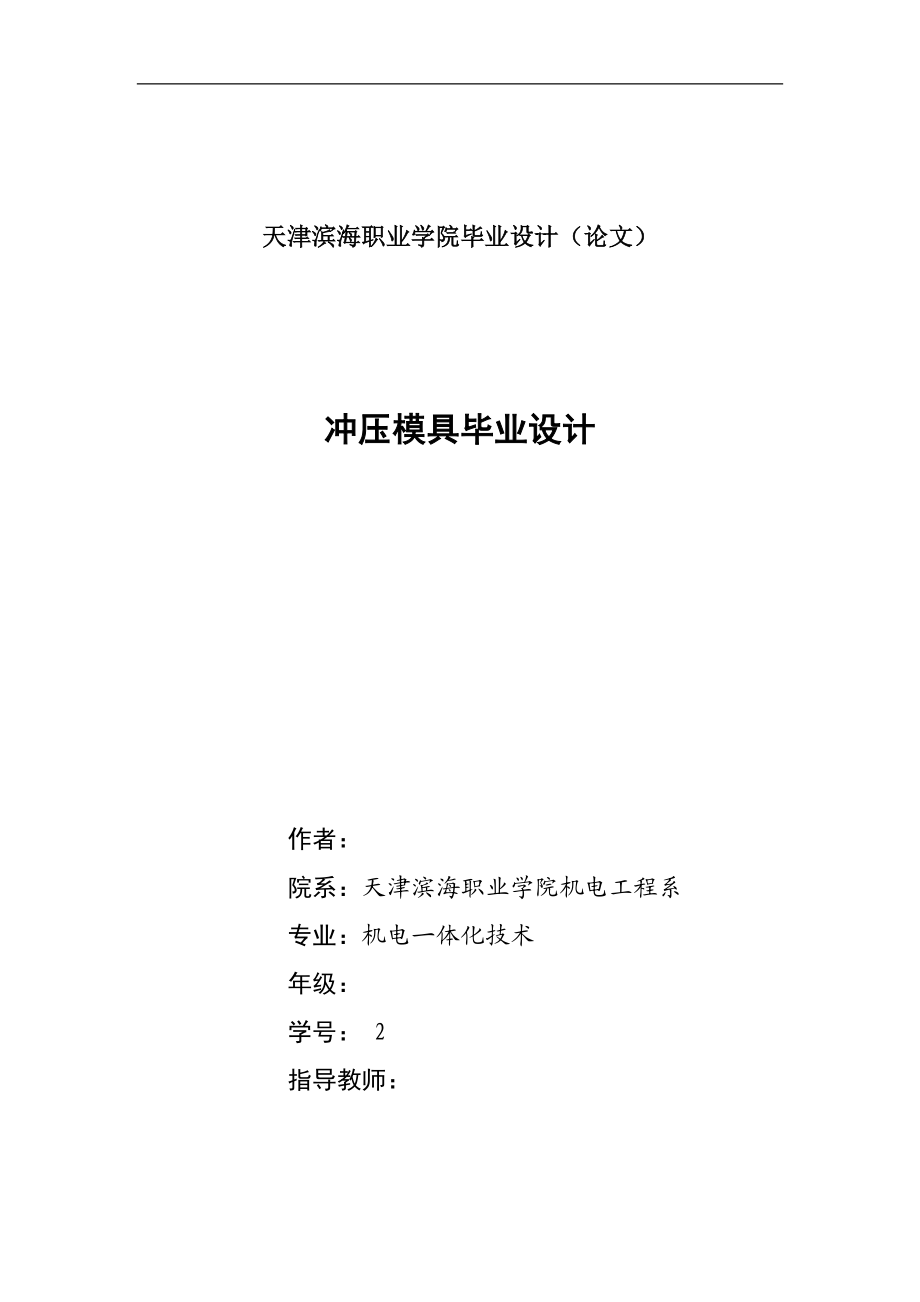 天津滨海职业学院毕业设计（论文）

冲压模具毕业设计

作者：

院系：天津滨海职业学院机电工程系

专业：机电一体化技术

年级：

学号： 2

指导教师：